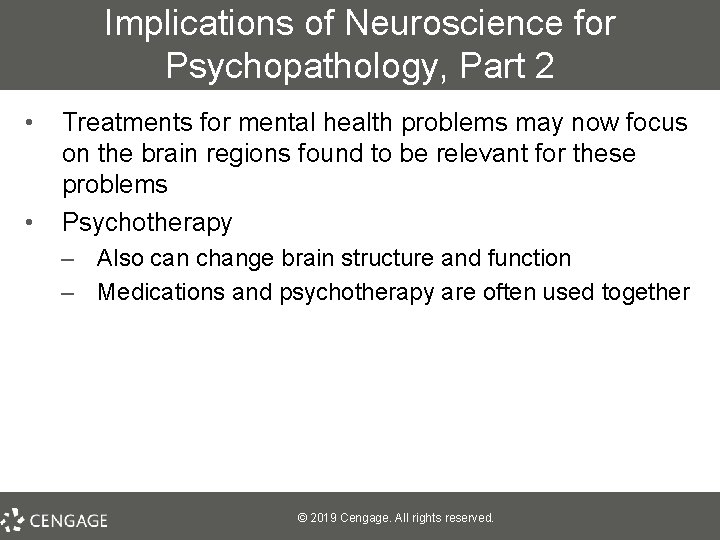 Implications of Neuroscience for Psychopathology, Part 2

• Treatments for mental health problems may now focus on the brain regions found to be relevant for these problems
• Psychotherapy
– Also can change brain structure and function
– Medications and psychotherapy are often used together

CENGAGE

© 2019 Cengage. All rights reserved.